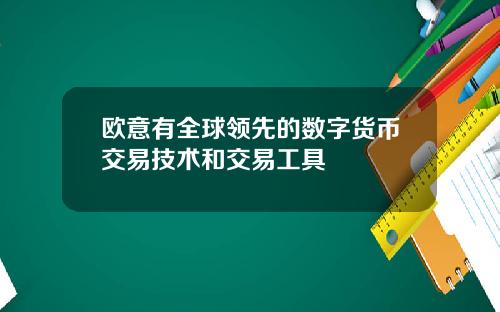 欧意有全球领先的数字货币交易技术和交易工具